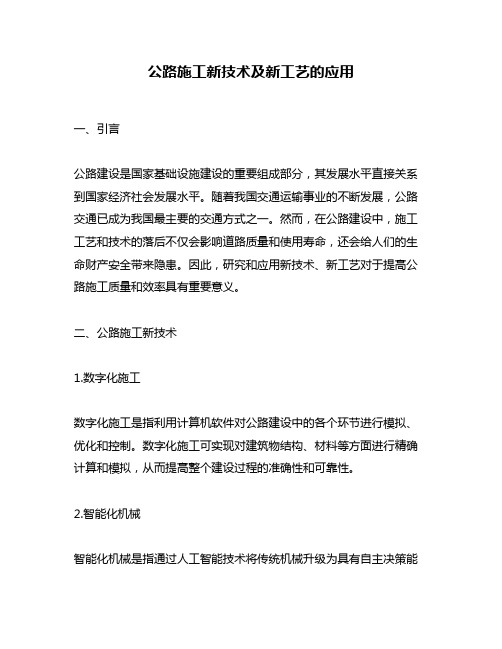 公路施工新技术及新工艺的应用

一、引言

公路建设是国家基础设施建设的重要组成部分，其发展水平直接关系到国家经济社会发展水平。随着我国交通运输事业的不断发展，公路交通已成为我国最主要的交通方式之一。然而，在公路建设中，施工工艺和技术的落后不仅会影响道路质量和使用寿命，还会给人们的生命财产安全带来隐患。因此，研究和应用新技术、新工艺对于提高公路施工质量和效率具有重要意义。

二、公路施工新技术

1.数字化施工

数字化施工是指利用计算机软件对公路建设中的各个环节进行模拟、优化和控制。数字化施工可实现对建筑物结构、材料等方面进行精确计算和模拟，从而提高整个建设过程的准确性和可靠性。

2.智能化机械

智能化机械是指通过人工智能技术将传统机械升级为具有自主决策能